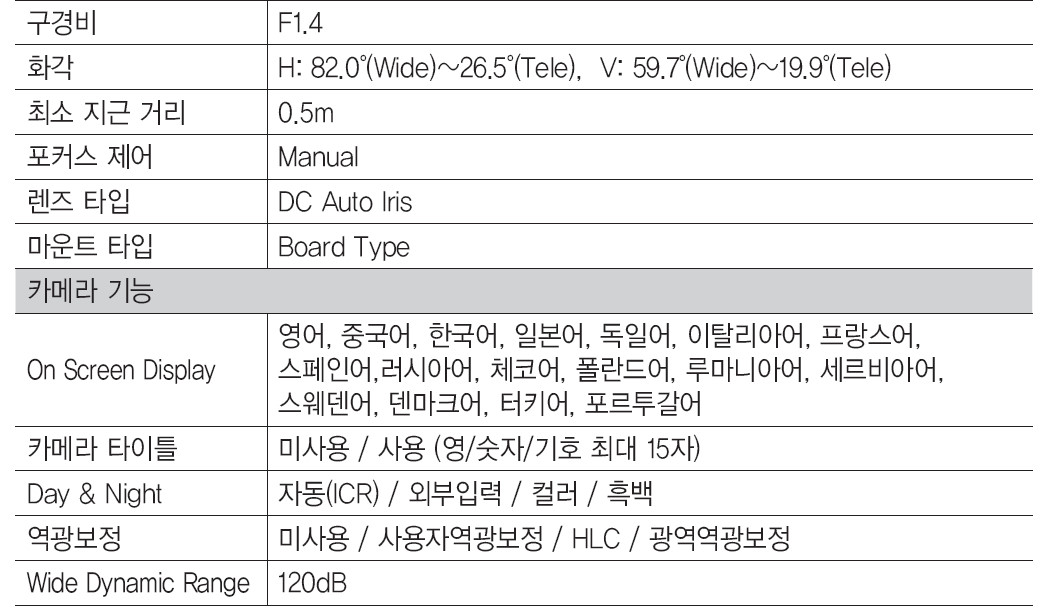 | 구경비 | F1.4 |
|---|---|
| 화각 | H: 82.0°(Wide)~26.5°(Tele), V: 59.7°(Wide)~19.9°(Tele) |
| 최소 지근 거리 | 0.5m |
| 포커스 제어 | Manual |
| 렌즈 타입 | DC Auto Iris |
| 마운트 타입 | Board Type |
| 카메라 기능 | |
| On Screen Display | 영어, 중국어, 한국어, 일본어, 독일어, 이탈리아어, 프랑스어, 스페인어,러시아어, 체코어, 폴란드어, 루마니아어, 세르비아어, 스웨덴어, 덴마크어, 터키어, 포르투갈어 |
| 카메라 타이틀 | 미사용 / 사용 (영/숫자/기호 최대 15자) |
| Day & Night | 자동(ICR) / 외부입력 / 컬러 / 흑백 |
| 역광보정 | 미사용 / 사용자역광보정 / HLC / 광역역광보정 |
| Wide Dynamic Range | 120dB |